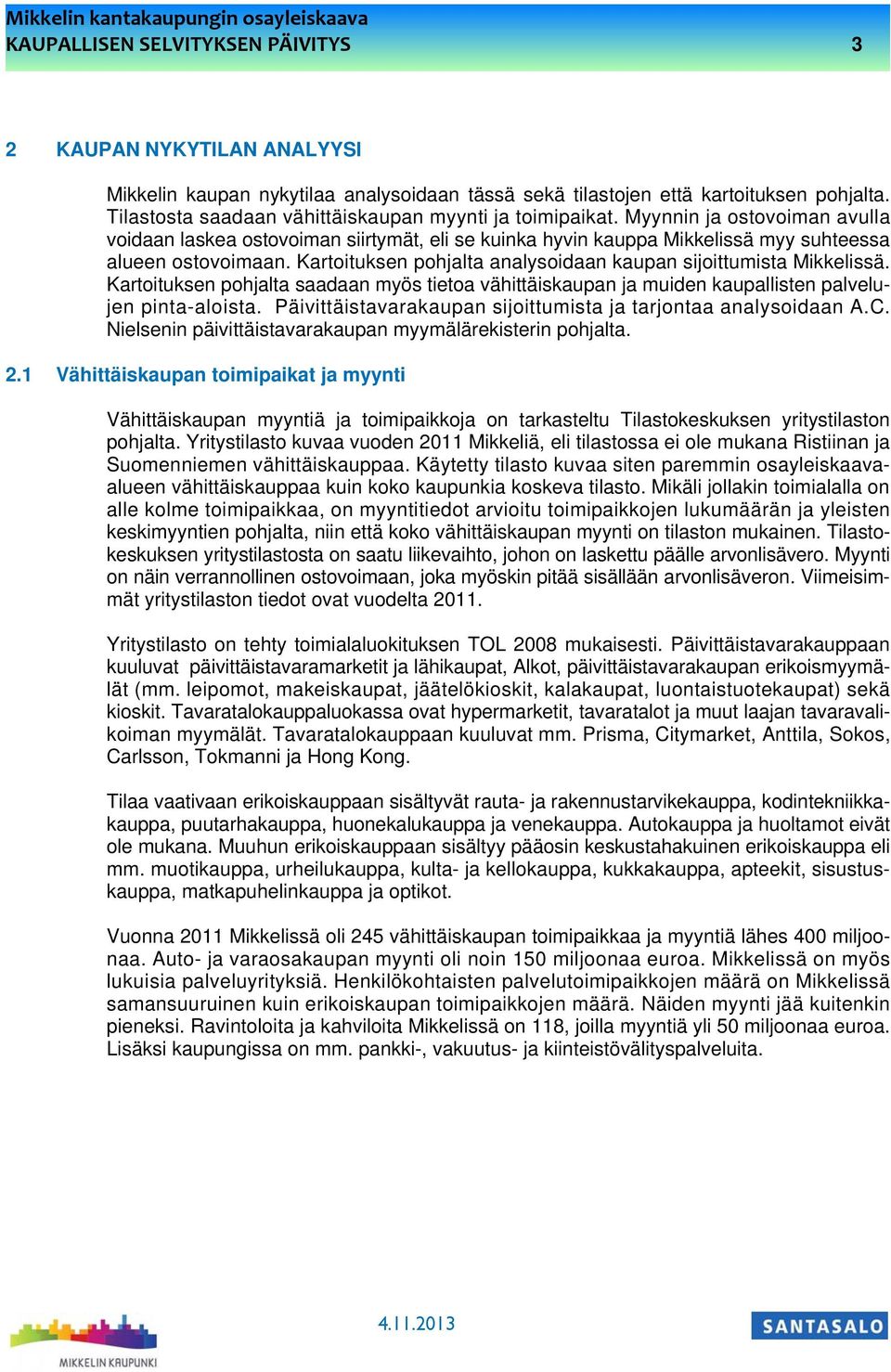 Mikkelin kantakaupungin osayleiskaava
KAUPALLISEN SELVITYKSEN PÄIVITYS 3

2 KAUPAN NYKYTILAN ANALYYSI

Mikkelin kaupan nykytilaa analysoidaan tässä sekä tilastojen että kartoituksen pohjalta. Tilastosta saadaan vähittäiskaupan myynti ja toimipaikat. Myynnin ja ostovoiman avulla voidaan laskea ostovoiman siirtymät, eli se kuinka hyvin kauppa Mikkelissä myy suhteessa alueen ostovoimaan. Kartoituksen pohjalta analysoidaan kaupan sijoittumista Mikkelissä. Kartoituksen pohjalta saadaan myös tietoa vähittäiskaupan ja muiden kaupallisten palvelujen pinta-aloista. Päivittäistavarakaupan sijoittumista ja tarjontaa analysoidaan A.C. Nielsenin päivittäistavarakaupan myymälärekisterin pohjalta.

2.1 Vähittäiskaupan toimipaikat ja myynti

Vähittäiskaupan myyntiä ja toimipaikkoja on tarkasteltu Tilastokeskuksen yritystilaston pohjalta. Yritystilasto kuvaa vuoden 2011 Mikkeliä, eli tilastossa ei ole mukana Ristiinan ja Suomenniemen vähittäiskauppaa. Käytetty tilasto kuvaa siten paremmin osayleiskaava-alueen vähittäiskauppaa kuin koko kaupunkia koskeva tilasto. Mikäli jollakin toimialalla on alle kolme toimipaikkaa, on myyntitiedot arvioitu toimipaikkojen lukumäärän ja yleisten keskimyyntien pohjalta, niin että koko vähittäiskaupan myynti on tilaston mukainen. Tilastokeskuksen yritystilastosta on saatu liikevaihto, johon on laskettu päälle arvonlisävero. Myynti on näin verrannollinen ostovoimaan, joka myöskin pitää sisällään arvonlisäveron. Viimeisimmät yritystilaston tiedot ovat vuodelta 2011.

Yritystilasto on tehty toimialaluokituksen TOL 2008 mukaisesti. Päivittäistavarakauppaan kuuluvat päivittäistavaramarketit ja lähikaupat, Alkot, päivittäistavarakaupan erikoismyymälät (mm. leipomot, makeiskaupat, jäätelökioskit, kalakaupat, luontaistuotekaupat) sekä kioskit. Tavaratalokauppaluokassa ovat hypermarketit, tavaratalot ja muut laajan tavaravalikoiman myymälät. Tavaratalokauppaan kuuluvat mm. Prisma, Citymarket, Anttila, Sokos, Carlsson, Tokmanni ja Hong Kong.

Tilaa vaativaan erikoiskauppaan sisältyvät rauta- ja rakennustarvikekauppa, kodintekniikkakauppa, puutarhakauppa, huonekalukauppa ja venekauppa. Autokauppa ja huoltamot eivät ole mukana. Muuhun erikoiskauppaan sisältyy pääosin keskustahakuinen erikoiskauppa eli mm. muotikauppa, urheilukauppa, kulta- ja kellokauppa, kukkakauppa, apteekit, sisustuskauppa, matkapuhelinkauppa ja optikot.

Vuonna 2011 Mikkelissä oli 245 vähittäiskaupan toimipaikkaa ja myyntiä lähes 400 miljoonaa. Auto- ja varaosakaupan myynti oli noin 150 miljoonaa euroa. Mikkelissä on myös lukuisia palveluyrityksiä. Henkilökohtaisten palvelutoimipaikkojen määrä on Mikkelissä samansuuruinen kuin erikoiskaupan toimipaikkojen määrä. Näiden myynti jää kuitenkin pieneksi. Ravintoloita ja kahviloita Mikkelissä on 118, joilla myyntiä yli 50 miljoonaa euroa. Lisäksi kaupungissa on mm. pankki-, vakuutus- ja kiinteistövälityspalveluita.

MIKKELIN KAUPUNKI
4.11.2013
SANTASALO